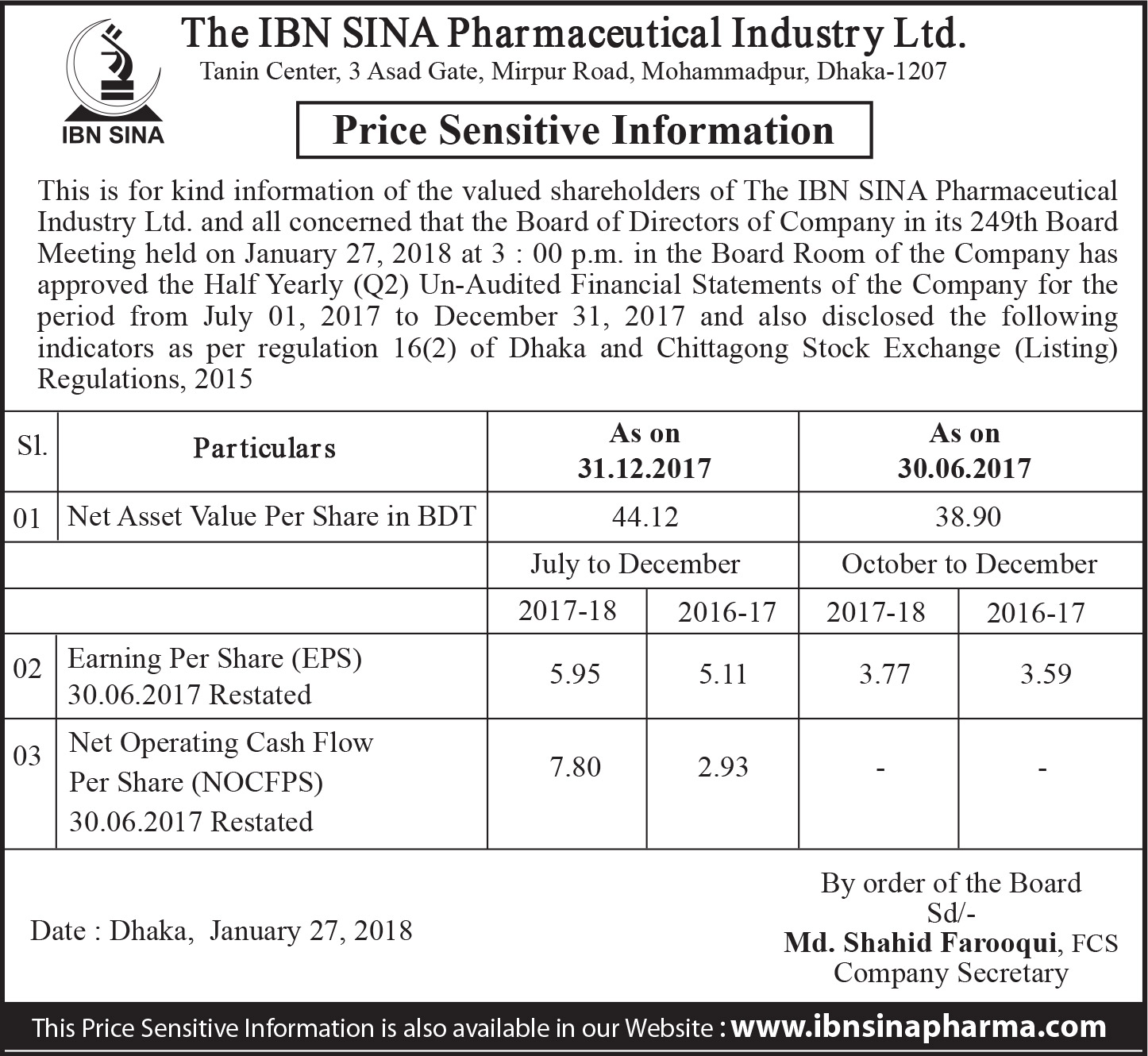 IBN SINA

The IBN SINA Pharmaceutical Industry Ltd.
Tanin Center, 3 Asad Gate, Mirpur Road, Mohammadpur, Dhaka-1207

Price Sensitive Information

This is for kind information of the valued shareholders of The IBN SINA Pharmaceutical Industry Ltd. and all concerned that the Board of Directors of Company in its 249th Board Meeting held on January 27, 2018 at 3 : 00 p.m. in the Board Room of the Company has approved the Half Yearly (Q2) Un-Audited Financial Statements of the Company for the period from July 01, 2017 to December 31, 2017 and also disclosed the following indicators as per regulation 16(2) of Dhaka and Chittagong Stock Exchange (Listing) Regulations, 2015

| Sl. | Particulars | As on 31.12.2017 | | As on 30.06.2017 | |
|---|---|---|---|---|---|
| 01 | Net Asset Value Per Share in BDT | 44.12 | | 38.90 | |
| | | July to December | | October to December | |
| | | 2017-18 | 2016-17 | 2017-18 | 2016-17 |
| 02 | Earning Per Share (EPS) 30.06.2017 Restated | 5.95 | 5.11 | 3.77 | 3.59 |
| 03 | Net Operating Cash Flow Per Share (NOCFPS) 30.06.2017 Restated | 7.80 | 2.93 | - | - |

Date : Dhaka, January 27, 2018

By order of the Board
Sd/-
Md. Shahid Farooqui, FCS
Company Secretary

This Price Sensitive Information is also available in our Website : www.ibnsinapharma.com